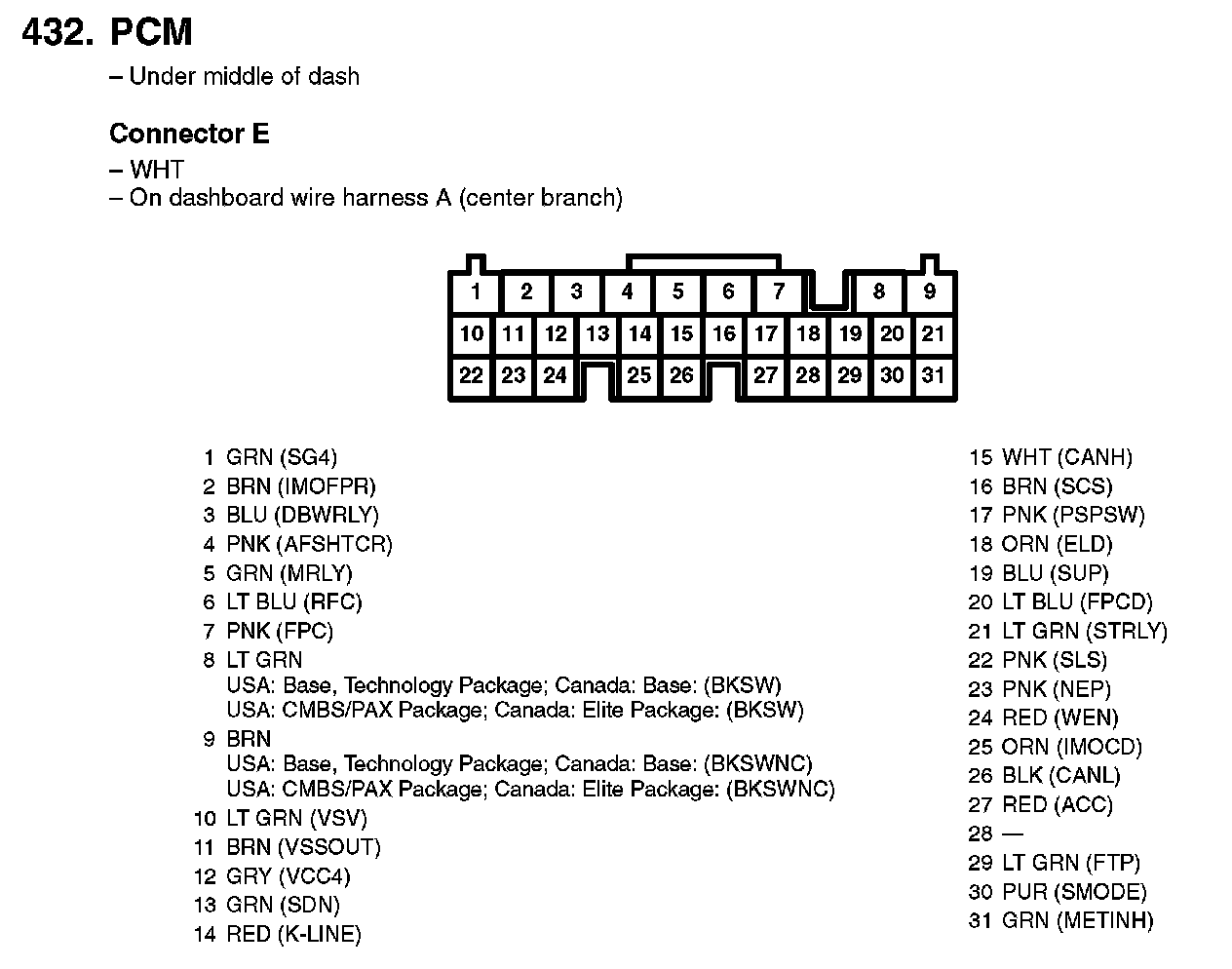 432. PCM
– Under middle of dash

Connector E
– WHT
– On dashboard wire harness A (center branch)

1 2 3 4 5 6 7 8 9
10 11 12 13 14 15 16 17 18 19 20 21
22 23 24 25 26 27 28 29 30 31

1 GRN (SG4)
2 BRN (IMOFPR)
3 BLU (DBWRLY)
4 PNK (AFSHTCR)
5 GRN (MRLY)
6 LT BLU (RFC)
7 PNK (FPC)
8 LT GRN
USA: Base, Technology Package; Canada: Base: (BKSW)
USA: CMBS/PAX Package; Canada: Elite Package: (BKSW)
9 BRN
USA: Base, Technology Package; Canada: Base: (BKSWNC)
USA: CMBS/PAX Package; Canada: Elite Package: (BKSWNC)
10 LT GRN (VSV)
11 BRN (VSSOUT)
12 GRY (VCC4)
13 GRN (SDN)
14 RED (K-LINE)

15 WHT (CANH)
16 BRN (SCS)
17 PNK (PSPSW)
18 ORN (ELD)
19 BLU (SUP)
20 LT BLU (FPCD)
21 LT GRN (STRLY)
22 PNK (SLS)
23 PNK (NEP)
24 RED (WEN)
25 ORN (IMOCD)
26 BLK (CANL)
27 RED (ACC)
28 —
29 LT GRN (FTP)
30 PUR (SMODE)
31 GRN (METINH)